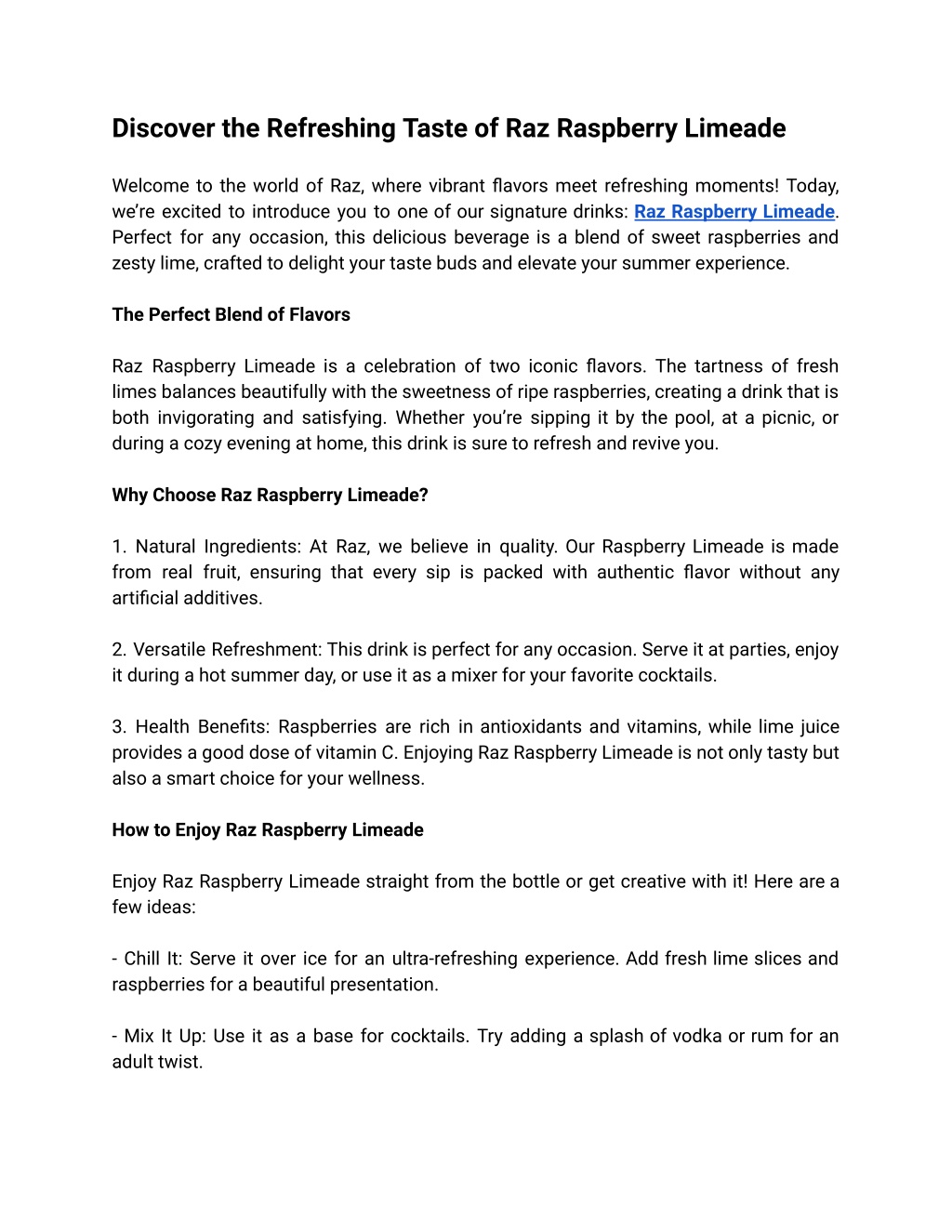 Discover the Refreshing Taste of Raz Raspberry Limeade

Welcome to the world of Raz, where vibrant flavors meet refreshing moments! Today, we're excited to introduce you to one of our signature drinks: Raz Raspberry Limeade. Perfect for any occasion, this delicious beverage is a blend of sweet raspberries and zesty lime, crafted to delight your taste buds and elevate your summer experience.

The Perfect Blend of Flavors

Raz Raspberry Limeade is a celebration of two iconic flavors. The tartness of fresh limes balances beautifully with the sweetness of ripe raspberries, creating a drink that is both invigorating and satisfying. Whether you're sipping it by the pool, at a picnic, or during a cozy evening at home, this drink is sure to refresh and revive you.

Why Choose Raz Raspberry Limeade?

1. Natural Ingredients: At Raz, we believe in quality. Our Raspberry Limeade is made from real fruit, ensuring that every sip is packed with authentic flavor without any artificial additives.

2. Versatile Refreshment: This drink is perfect for any occasion. Serve it at parties, enjoy it during a hot summer day, or use it as a mixer for your favorite cocktails.

3. Health Benefits: Raspberries are rich in antioxidants and vitamins, while lime juice provides a good dose of vitamin C. Enjoying Raz Raspberry Limeade is not only tasty but also a smart choice for your wellness.

How to Enjoy Raz Raspberry Limeade

Enjoy Raz Raspberry Limeade straight from the bottle or get creative with it! Here are a few ideas:

- Chill It: Serve it over ice for an ultra-refreshing experience. Add fresh lime slices and raspberries for a beautiful presentation.

- Mix It Up: Use it as a base for cocktails. Try adding a splash of vodka or rum for an adult twist.